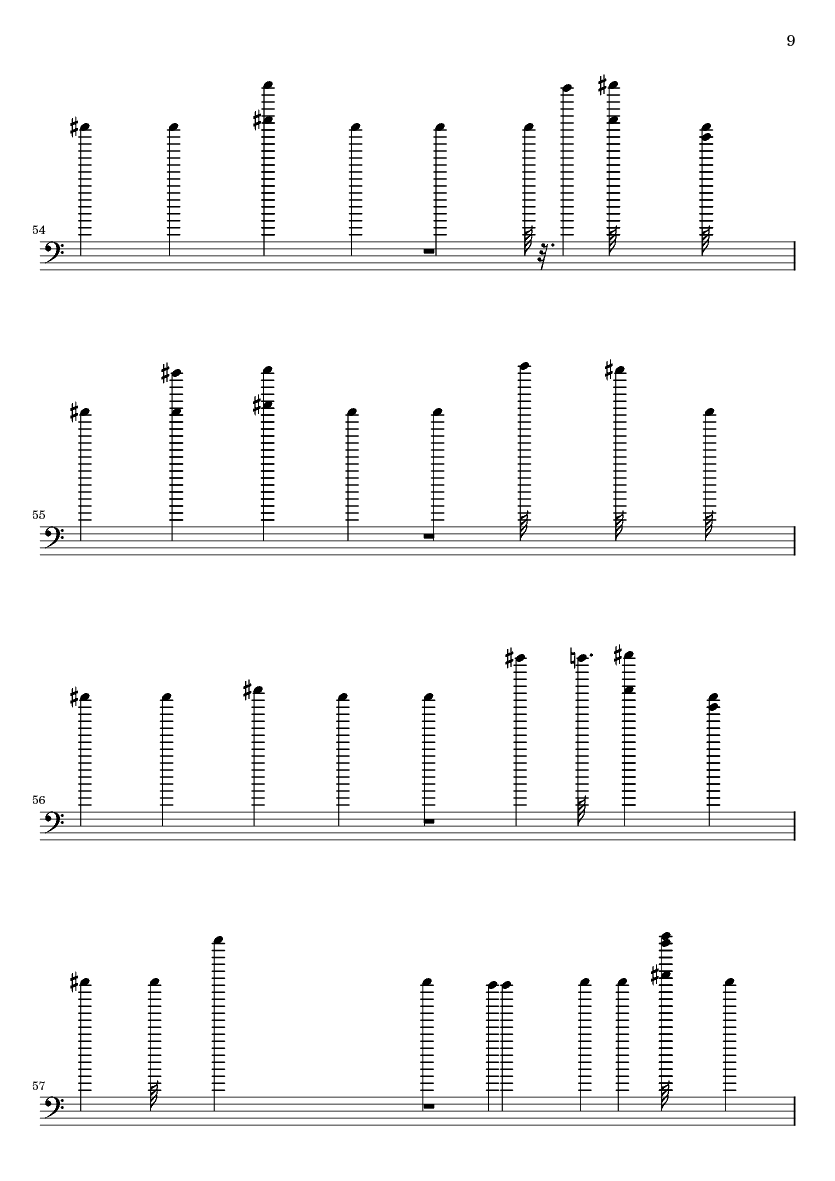 9

54

55

56

57